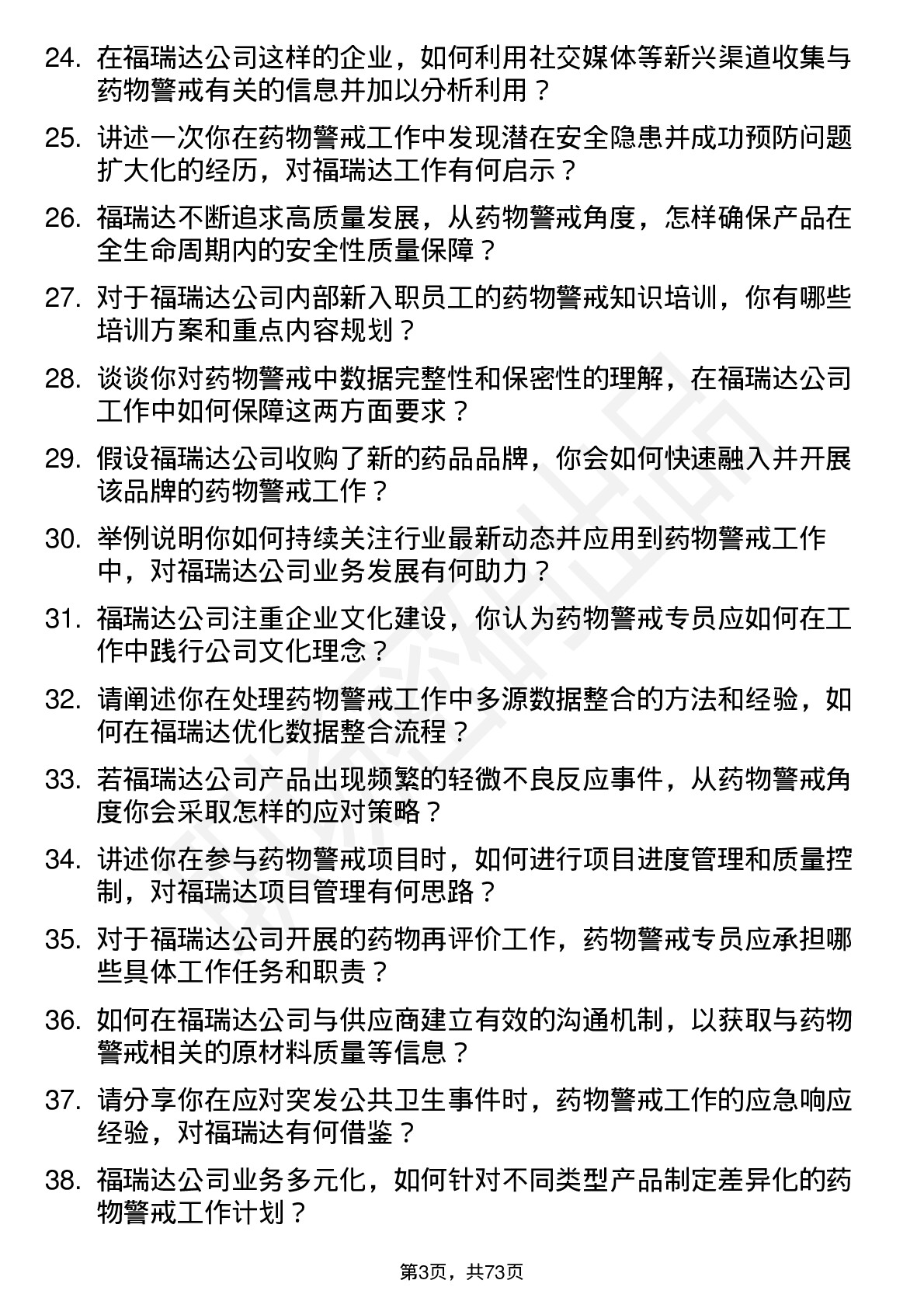 24. 在福瑞达公司这样的企业，如何利用社交媒体等新兴渠道收集与药物警戒有关的信息并加以分析利用？

25. 讲述一次你在药物警戒工作中发现潜在安全隐患并成功预防问题扩大化的经历，对福瑞达工作有何启示？

26. 福瑞达不断追求高质量发展，从药物警戒角度，怎样确保产品在全生命周期内的安全性质量保障？

27. 对于福瑞达公司内部新入职员工的药物警戒知识培训，你有哪些培训方案和重点内容规划？

28. 谈谈你对药物警戒中数据完整性和保密性的理解，在福瑞达公司工作中如何保障这两方面要求？

29. 假设福瑞达公司收购了新的药品品牌，你会如何快速融入并开展该品牌的药物警戒工作？

30. 举例说明你如何持续关注行业最新动态并应用到药物警戒工作中，对福瑞达公司业务发展有何助力？

31. 福瑞达公司注重企业文化建设，你认为药物警戒专员应如何在工作中践行公司文化理念？

32. 请阐述你在处理药物警戒工作中多源数据整合的方法和经验，如何在福瑞达优化数据整合流程？

33. 若福瑞达公司产品出现频繁的轻微不良反应事件，从药物警戒角度你会采取怎样的应对策略？

34. 讲述你在参与药物警戒项目时，如何进行项目进度管理和质量控制，对福瑞达项目管理有何思路？

35. 对于福瑞达公司开展的药物再评价工作，药物警戒专员应承担哪些具体工作任务和职责？

36. 如何在福瑞达公司与供应商建立有效的沟通机制，以获取与药物警戒相关的原材料质量等信息？

37. 请分享你在应对突发公共卫生事件时，药物警戒工作的应急响应经验，对福瑞达有何借鉴？

38. 福瑞达公司业务多元化，如何针对不同类型产品制定差异化的药物警戒工作计划？

第3页，共73页